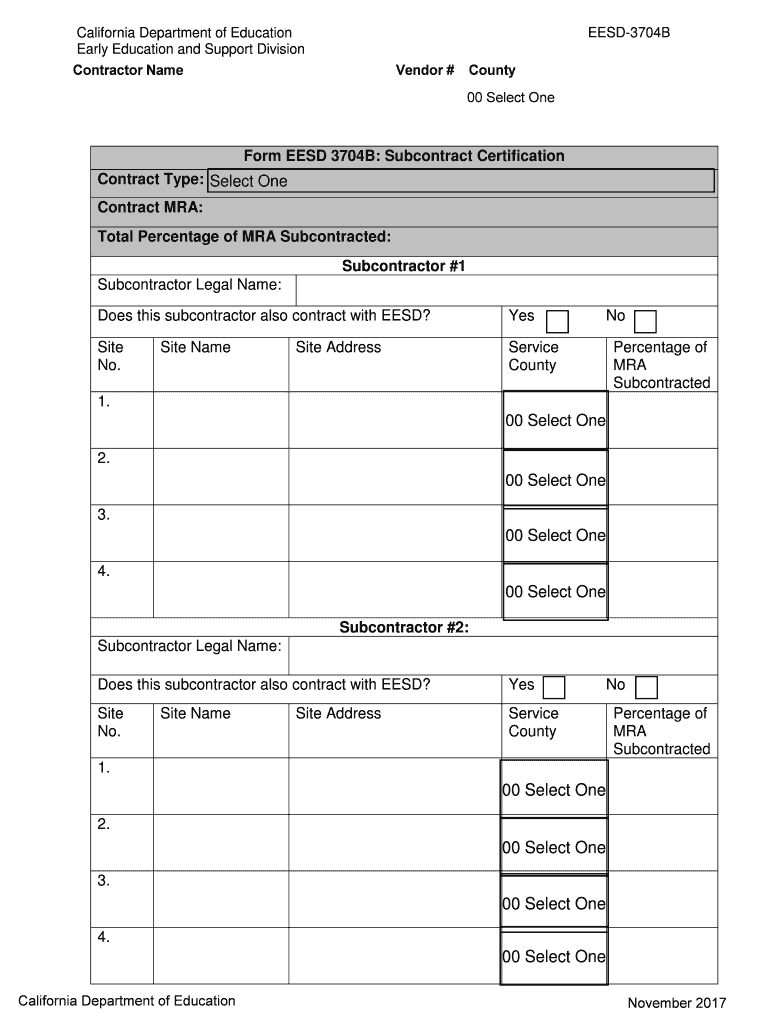 California Department of Education
Early Education and Support Division

EESD-3704B

Contractor Name

Vendor # County

00 Select One

Form EESD 3704B: Subcontract Certification

Contract Type: Select One

Contract MRA:

Total Percentage of MRA Subcontracted:

Subcontractor #1

Subcontractor Legal Name:

Does this subcontractor also contract with EESD? Yes No

| Site No. | Site Name | Site Address | Service County | Percentage of MRA Subcontracted |
|---|---|---|---|---|
| 1. | | | 00 Select One | |
| 2. | | | 00 Select One | |
| 3. | | | 00 Select One | |
| 4. | | | 00 Select One | |

Subcontractor #2:

Subcontractor Legal Name:

Does this subcontractor also contract with EESD? Yes No

| Site No. | Site Name | Site Address | Service County | Percentage of MRA Subcontracted |
|---|---|---|---|---|
| 1. | | | 00 Select One | |
| 2. | | | 00 Select One | |
| 3. | | | 00 Select One | |
| 4. | | | 00 Select One | |

California Department of Education

November 2017